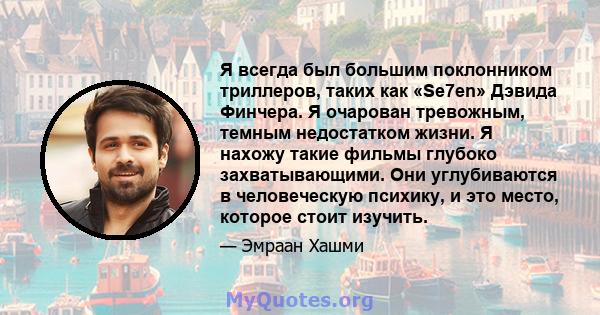 Я всегда был большим поклонником триллеров, таких как «Se7en» Дэвида Финчера. Я очарован тревожным, темным недостатком жизни. Я нахожу такие фильмы глубоко захватывающими. Они углубиваются в человеческую психику, и это место, которое стоит изучить.

— Эмраан Хашми

MyQuotes.org